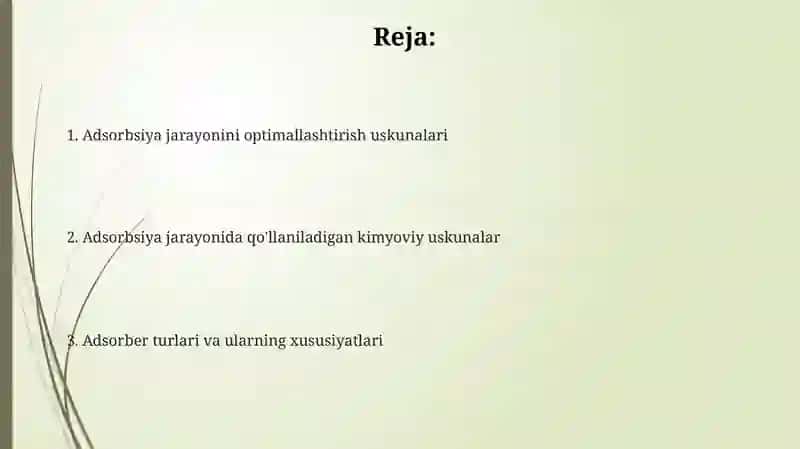 Reja:

1. Adsorbsiya jarayonini optimallashtirish uskunalari

2. Adsorbsiya jarayonida qo'llaniladigan kimyoviy uskunalar

3. Adsorber turlari va ularning xususiyatlari